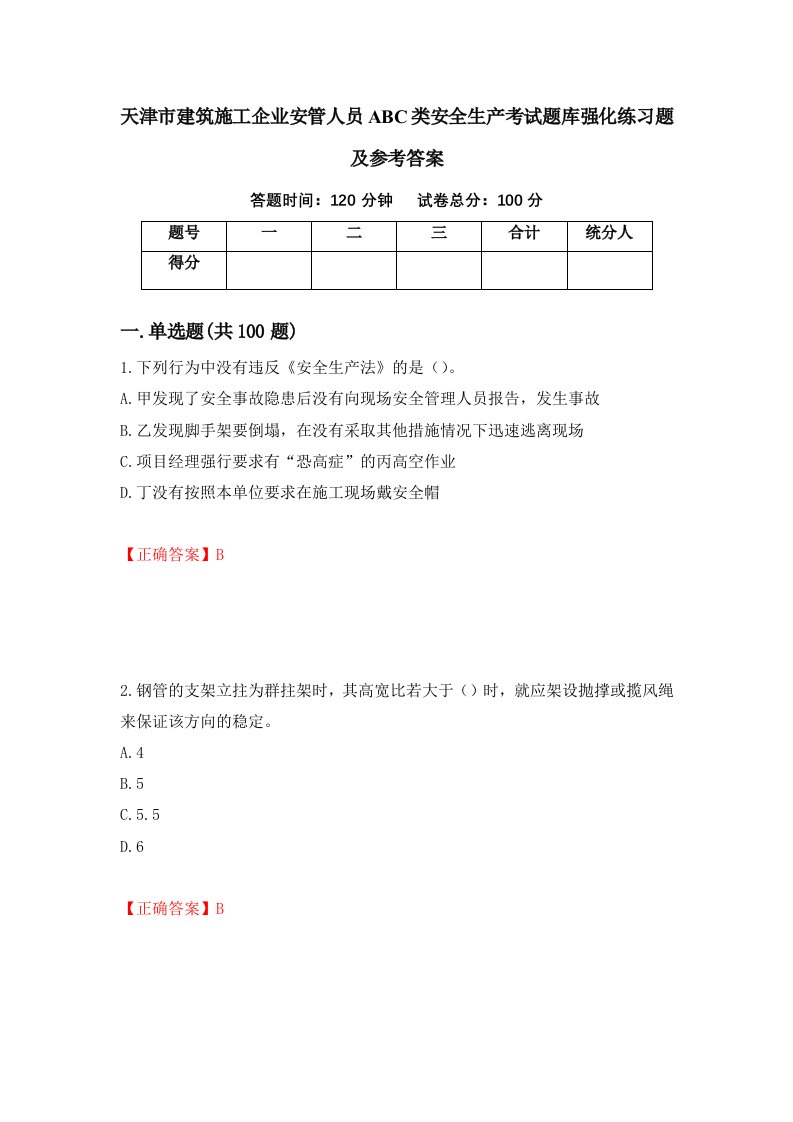 天津市建筑施工企业安管人员ABC类安全生产考试题库强化练习题及参考答案

答题时间：120 分钟　试卷总分：100 分

| 题号 | 一 | 二 | 三 | 合计 | 统分人 |
|---|---|---|---|---|---|
| 得分 | | | | | |

一.单选题(共100题)

1.下列行为中没有违反《安全生产法》的是()。

A.甲发现了安全事故隐患后没有向现场安全管理人员报告，发生事故

B.乙发现脚手架要倒塌，在没有采取其他措施情况下迅速逃离现场

C.项目经理强行要求有“恐高症”的丙高空作业

D.丁没有按照本单位要求在施工现场戴安全帽

【正确答案】B

2.钢管的支架立拄为群拄架时，其高宽比若大于()时，就应架设抛撑或揽风绳来保证该方向的稳定。

A.4

B.5

C.5.5

D.6

【正确答案】B